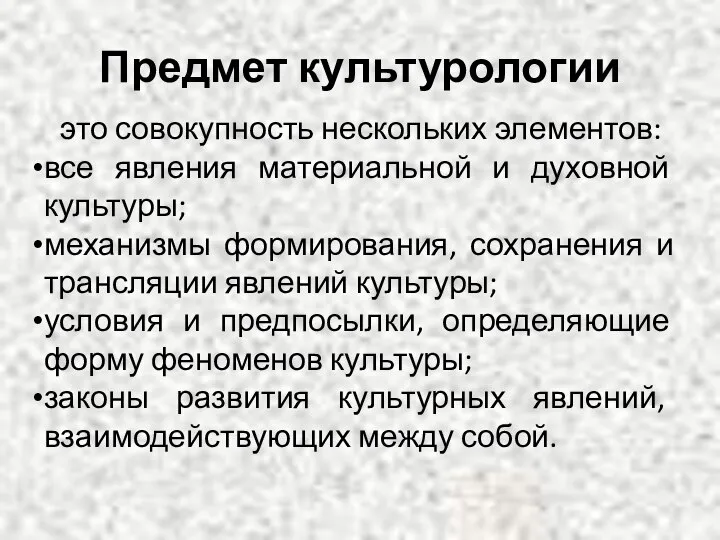 Предмет культурологии

это совокупность нескольких элементов:

•все явления материальной и духовной культуры;

•механизмы формирования, сохранения и трансляции явлений культуры;

•условия и предпосылки, определяющие форму феноменов культуры;

•законы развития культурных явлений, взаимодействующих между собой.